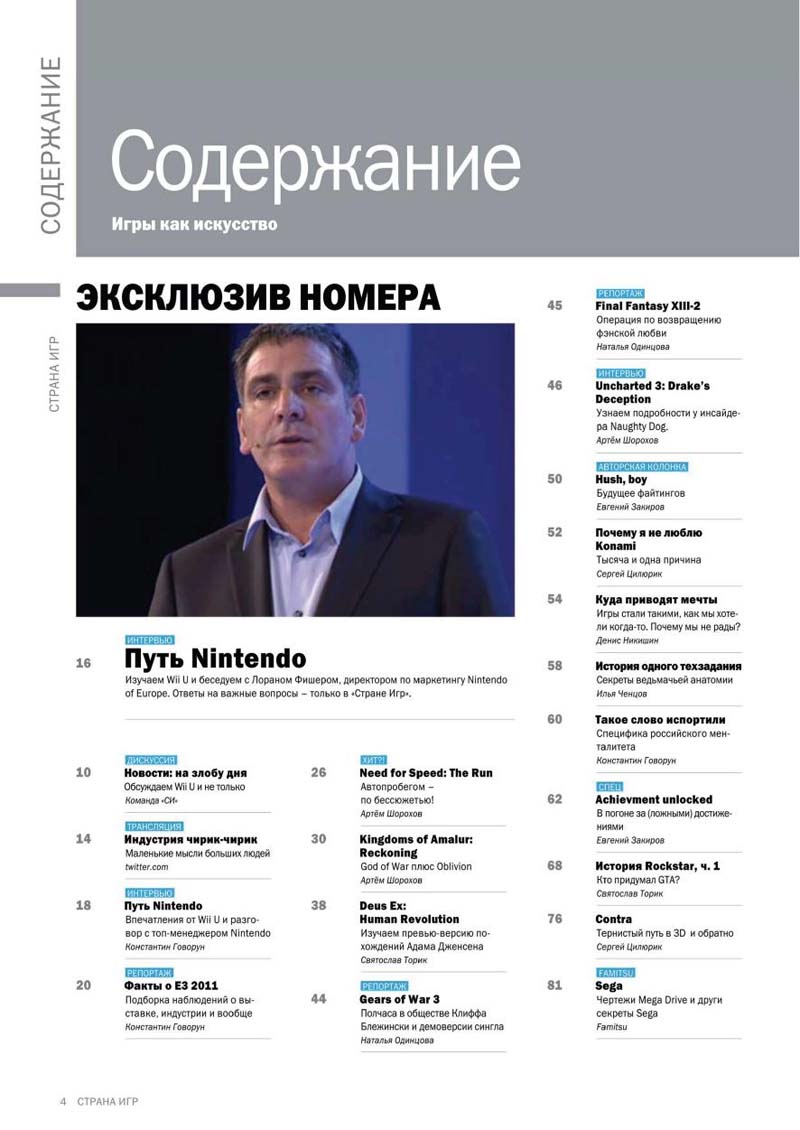 СОДЕРЖАНИЕ

СТРАНА ИГР

Содержание

Игры как искусство

ЭКСКЛЮЗИВ НОМЕРА

ИНТЕРВЬЮ
16 Путь Nintendo
Изучаем Wii U и беседуем с Лораном Фишером, директором по маркетингу Nintendo of Europe. Ответы на важные вопросы – только в «Стране Игр».

ДИСКУССИЯ
10 Новости: на злобу дня
Обсуждаем Wii U и не только
Команда «СИ»

ТРАНСЛЯЦИЯ
14 Индустрия чирик-чирик
Маленькие мысли больших людей
twitter.com

ИНТЕРВЬЮ
18 Путь Nintendo
Впечатления от Wii U и разговор с топ-менеджером Nintendo
Константин Говорун

РЕПОРТАЖ
20 Факты о E3 2011
Подборка наблюдений о выставке, индустрии и вообще
Константин Говорун

ХИТ?!
26 Need for Speed: The Run
Автопробегом – по бессюжетью!
Артём Шорохов

30 Kingdoms of Amalur: Reckoning
God of War плюс Oblivion
Артём Шорохов

38 Deus Ex: Human Revolution
Изучаем превью-версию похождений Адама Дженсена
Святослав Торик

РЕПОРТАЖ
44 Gears of War 3
Полчаса в обществе Клиффа Блежински и демоверсии сингла
Наталья Одинцова

РЕПОРТАЖ
45 Final Fantasy XIII-2
Операция по возвращению фэнской любви
Наталья Одинцова

ИНТЕРВЬЮ
46 Uncharted 3: Drake's Deception
Узнаем подробности у инсайдера Naughty Dog.
Артём Шорохов

АВТОРСКАЯ КОЛОНКА
50 Hush, boy
Будущее файтингов
Евгений Закиров

52 Почему я не люблю Konami
Тысяча и одна причина
Сергей Цилюрик

54 Куда приводят мечты
Игры стали такими, как мы хотели когда-то. Почему мы не рады?
Денис Никишин

58 История одного техзадания
Секреты ведьмачьей анатомии
Илья Ченцов

60 Такое слово испортили
Специфика российского менталитета
Константин Говорун

СПЕЦ
62 Achievment unlocked
В погоне за (ложными) достижениями
Евгений Закиров

68 История Rockstar, ч. 1
Кто придумал GTA?
Святослав Торик

76 Contra
Тернистый путь в 3D и обратно
Сергей Цилюрик

FAMITSU
81 Sega
Чертежи Mega Drive и други секреты Sega
Famitsu

4 СТРАНА ИГР